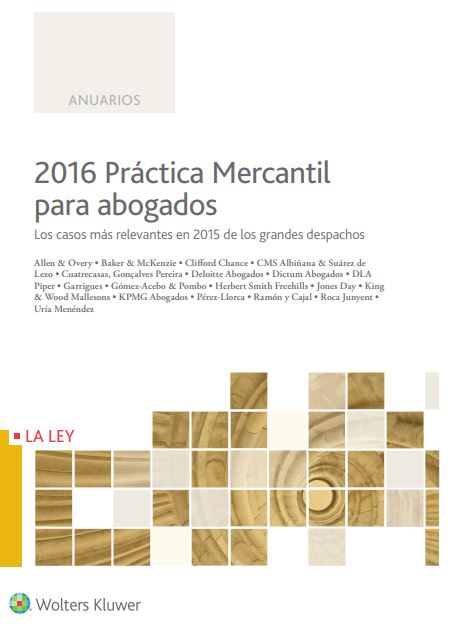 ANUARIOS

2016 Práctica Mercantil para abogados

Los casos más relevantes en 2015 de los grandes despachos

Allen & Overy • Baker & McKenzie • Clifford Chance • CMS Albiñana & Suárez de Lezo • Cuatrecasas, Gonçalves Pereira • Deloitte Abogados • Dictum Abogados • DLA Piper • Garrigues • Gómez-Acebo & Pombo • Herbert Smith Freehills • Jones Day • King & Wood Mallesons • KPMG Abogados • Pérez-Llorca • Ramón y Cajal • Roca Junyent • Uría Menéndez

LA LEY

Wolters Kluwer